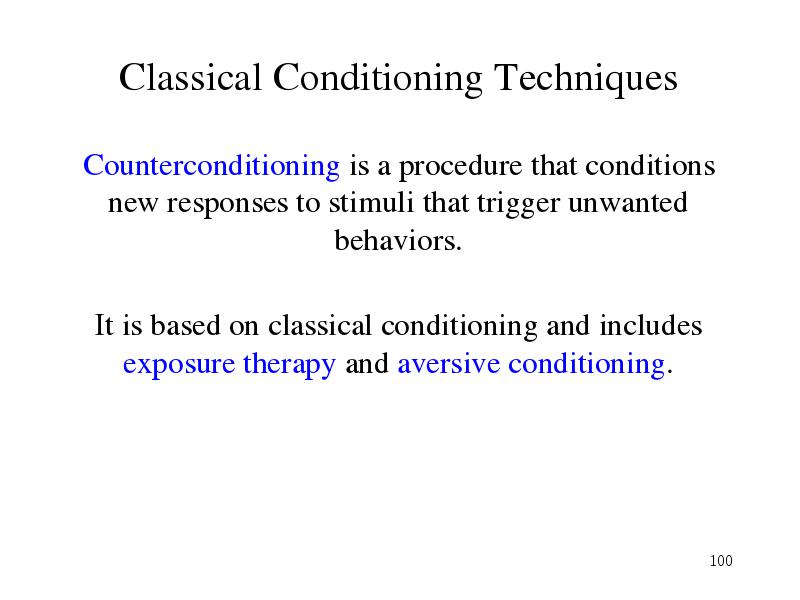 Classical Conditioning Techniques

Counterconditioning is a procedure that conditions new responses to stimuli that trigger unwanted behaviors.

It is based on classical conditioning and includes exposure therapy and aversive conditioning.

100